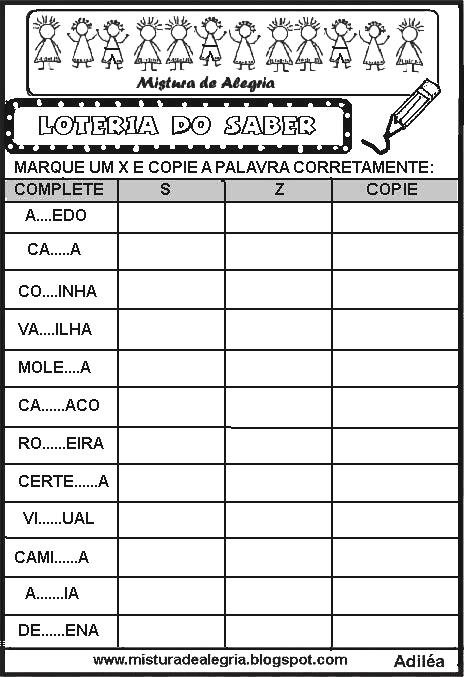 Mistura de Alegria

LOTERIA DO SABER

MARQUE UM X E COPIE A PALAVRA CORRETAMENTE:

| COMPLETE | S | Z | COPIE |
|---|---|---|---|
| A....EDO | | | |
| CA.....A | | | |
| CO....INHA | | | |
| VA....ILHA | | | |
| MOLE....A | | | |
| CA......ACO | | | |
| RO......EIRA | | | |
| CERTE......A | | | |
| VI......UAL | | | |
| CAMI......A | | | |
| A.......IA | | | |
| DE......ENA | | | |

www.misturadealegria.blogspot.com

Adiléa